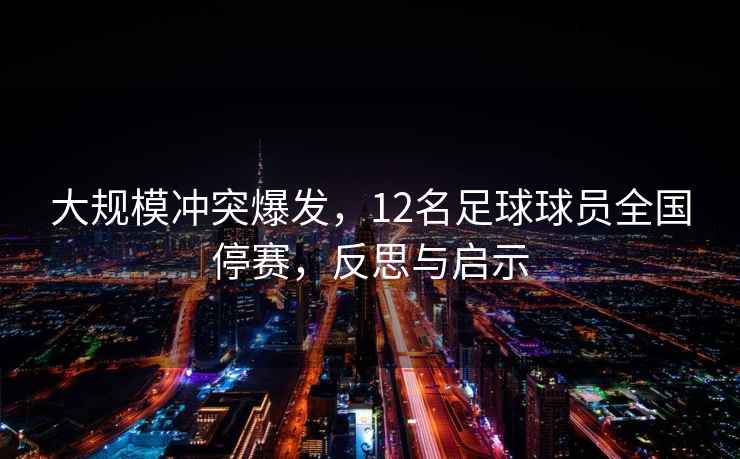 大规模冲突爆发，12名足球球员全国停赛，反思与启示